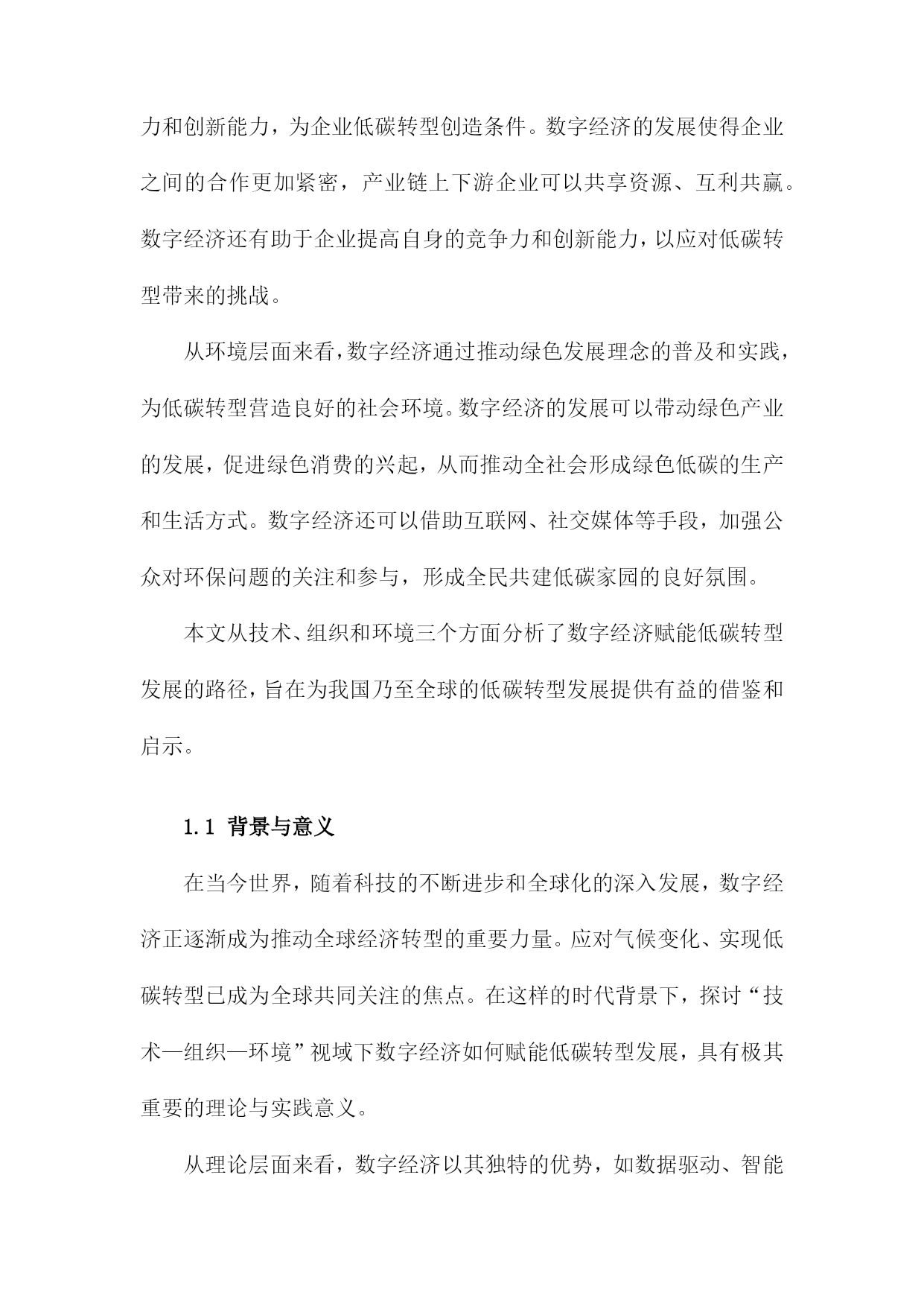 力和创新能力，为企业低碳转型创造条件。数字经济的发展使得企业之间的合作更加紧密，产业链上下游企业可以共享资源、互利共赢。数字经济还有助于企业提高自身的竞争力和创新能力，以应对低碳转型带来的挑战。

从环境层面来看，数字经济通过推动绿色发展理念的普及和实践，为低碳转型营造良好的社会环境。数字经济的发展可以带动绿色产业的发展，促进绿色消费的兴起，从而推动全社会形成绿色低碳的生产和生活方式。数字经济还可以借助互联网、社交媒体等手段，加强公众对环保问题的关注和参与，形成全民共建低碳家园的良好氛围。

本文从技术、组织和环境三个方面分析了数字经济赋能低碳转型发展的路径，旨在为我国乃至全球的低碳转型发展提供有益的借鉴和启示。

1.1 背景与意义

在当今世界，随着科技的不断进步和全球化的深入发展，数字经济正逐渐成为推动全球经济转型的重要力量。应对气候变化、实现低碳转型已成为全球共同关注的焦点。在这样的时代背景下，探讨“技术—组织—环境”视域下数字经济如何赋能低碳转型发展，具有极其重要的理论与实践意义。

从理论层面来看，数字经济以其独特的优势，如数据驱动、智能